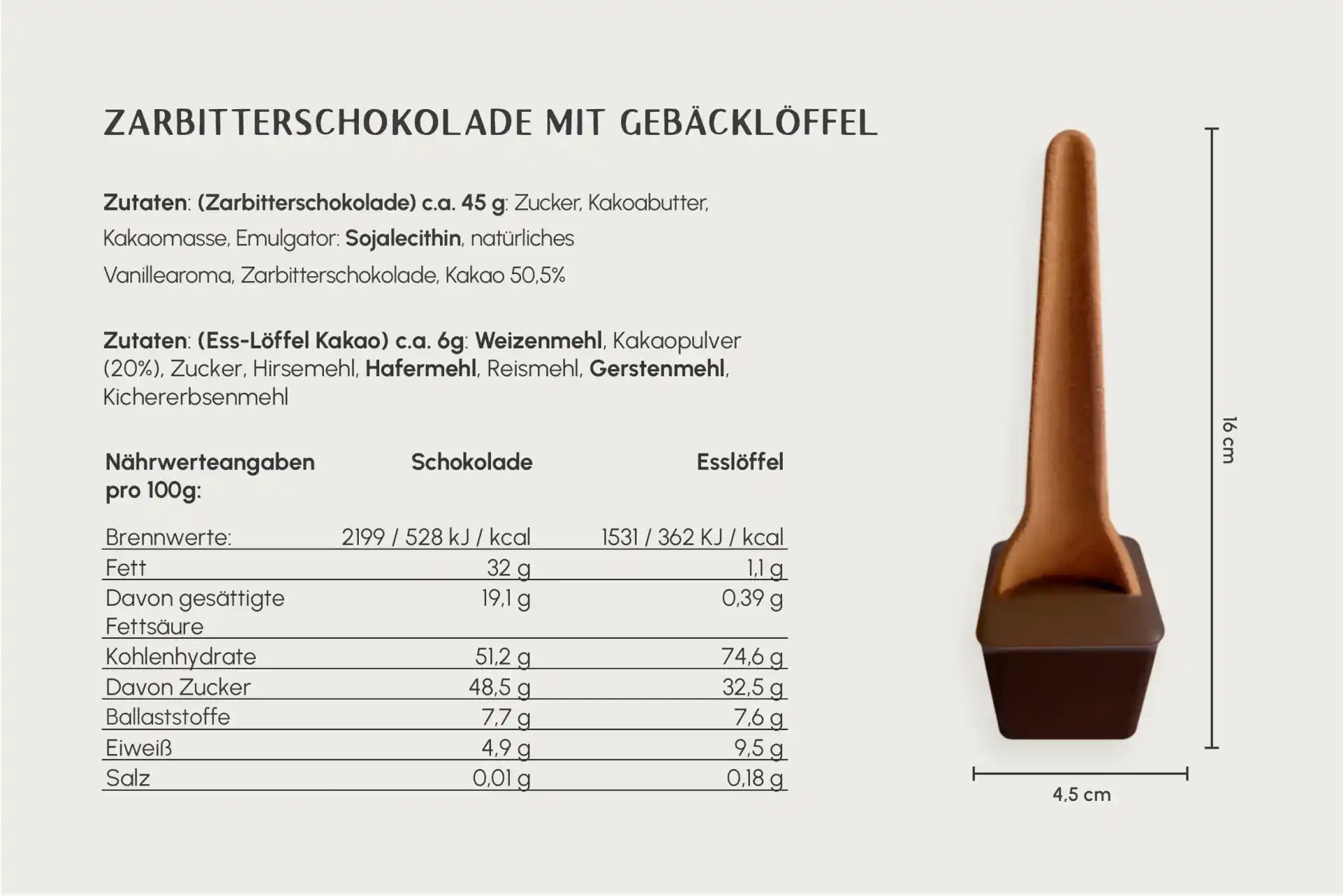 ZARBITTERSCHOKOLADE MIT GEBÄCKLÖFFEL

Zutaten: (Zarbitterschokolade) c.a. 45 g: Zucker, Kakaobutter, Kakaomasse, Emulgator: Sojalecithin, natürliches Vanillearoma, Zarbitterschokolade, Kakao 50,5%

Zutaten: (Ess-Löffel Kakao) c.a. 6g: Weizenmehl, Kakaopulver (20%), Zucker, Hirsemehl, Hafermehl, Reismehl, Gerstenmehl, Kichererbsenmehl

| Nährwerteangaben pro 100g: | Schokolade | Esslöffel |
|---|---|---|
| Brennwerte: | 2199 / 528 kJ / kcal | 1531 / 362 KJ / kcal |
| Fett | 32 g | 1,1 g |
| Davon gesättigte Fettsäure | 19,1 g | 0,39 g |
| Kohlenhydrate | 51,2 g | 74,6 g |
| Davon Zucker | 48,5 g | 32,5 g |
| Ballaststoffe | 7,7 g | 7,6 g |
| Eiweiß | 4,9 g | 9,5 g |
| Salz | 0,01 g | 0,18 g |

16 cm

4,5 cm